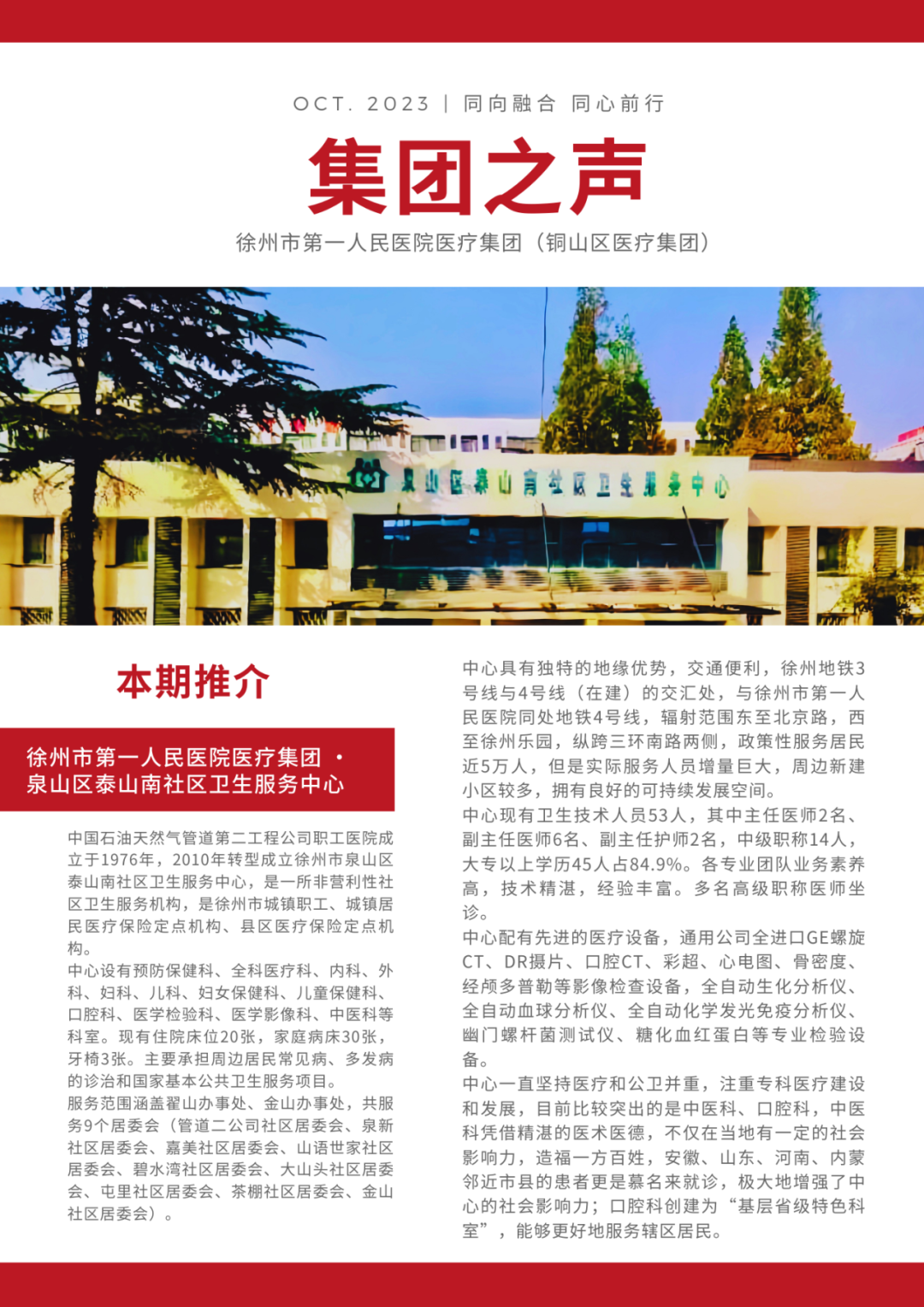 OCT. 2023 | 同向融合 同心前行

集团之声

徐州市第一人民医院医疗集团（铜山区医疗集团）

泉山区泰山南社区卫生服务中心

本期推介

徐州市第一人民医院医疗集团 · 泉山区泰山南社区卫生服务中心

中国石油天然气管道第二工程公司职工医院成立于1976年，2010年转型成立徐州市泉山区泰山南社区卫生服务中心，是一所非营利性社区卫生服务机构，是徐州市城镇职工、城镇居民医疗保险定点机构、县区医疗保险定点机构。

中心设有预防保健科、全科医疗科、内科、外科、妇科、儿科、妇女保健科、儿童保健科、口腔科、医学检验科、医学影像科、中医科等科室。现有住院床位20张，家庭病床30张，牙椅3张。主要承担周边居民常见病、多发病的诊治和国家基本公共卫生服务项目。

服务范围涵盖翟山办事处、金山办事处，共服务9个居委会（管道二公司社区居委会、泉新社区居委会、嘉美社区居委会、山语世家社区居委会、碧水湾社区居委会、大山头社区居委会、屯里社区居委会、茶棚社区居委会、金山社区居委会）。

中心具有独特的地缘优势，交通便利，徐州地铁3号线与4号线（在建）的交汇处，与徐州市第一人民医院同处地铁4号线，辐射范围东至北京路，西至徐州乐园，纵跨三环南路两侧，政策性服务居民近5万人，但是实际服务人员增量巨大，周边新建小区较多，拥有良好的可持续发展空间。

中心现有卫生技术人员53人，其中主任医师2名、副主任医师6名、副主任护师2名，中级职称14人，大专以上学历45人占84.9%。各专业团队业务素养高，技术精湛，经验丰富。多名高级职称医师坐诊。

中心配有先进的医疗设备，通用公司全进口GE螺旋CT、DR摄片、口腔CT、彩超、心电图、骨密度、经颅多普勒等影像检查设备，全自动生化分析仪、全自动血球分析仪、全自动化学发光免疫分析仪、幽门螺杆菌测试仪、糖化血红蛋白等专业检验设备。

中心一直坚持医疗和公卫并重，注重专科医疗建设和发展，目前比较突出的是中医科、口腔科，中医科凭借精湛的医术医德，不仅在当地有一定的社会影响力，造福一方百姓，安徽、山东、河南、内蒙邻近市县的患者更是慕名来就诊，极大地增强了中心的社会影响力；口腔科创建为“基层省级特色科室”，能够更好地服务辖区居民。